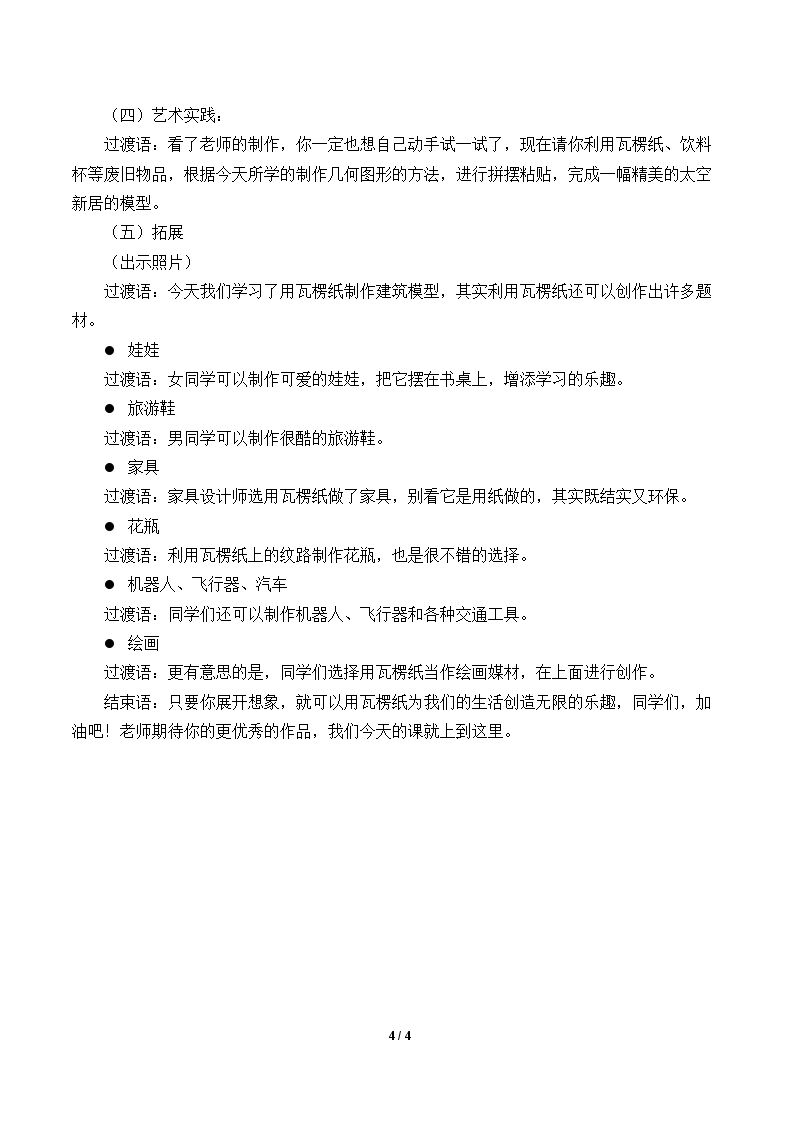 （四）艺术实践：

过渡语：看了老师的制作，你一定也想自己动手试一试了，现在请你利用瓦楞纸、饮料杯等废旧物品，根据今天所学的制作几何图形的方法，进行拼摆粘贴，完成一幅精美的太空新居的模型。

（五）拓展

（出示照片）

过渡语：今天我们学习了用瓦楞纸制作建筑模型，其实利用瓦楞纸还可以创作出许多题材。

• 娃娃

过渡语：女同学可以制作可爱的娃娃，把它摆在书桌上，增添学习的乐趣。

• 旅游鞋

过渡语：男同学可以制作很酷的旅游鞋。

• 家具

过渡语：家具设计师选用瓦楞纸做了家具，别看它是用纸做的，其实既结实又环保。

• 花瓶

过渡语：利用瓦楞纸上的纹路制作花瓶，也是很不错的选择。

• 机器人、飞行器、汽车

过渡语：同学们还可以制作机器人、飞行器和各种交通工具。

• 绘画

过渡语：更有意思的是，同学们选择用瓦楞纸当作绘画媒材，在上面进行创作。

结束语：只要你展开想象，就可以用瓦楞纸为我们的生活创造无限的乐趣，同学们，加油吧！老师期待你的更优秀的作品，我们今天的课就上到这里。

4 / 4